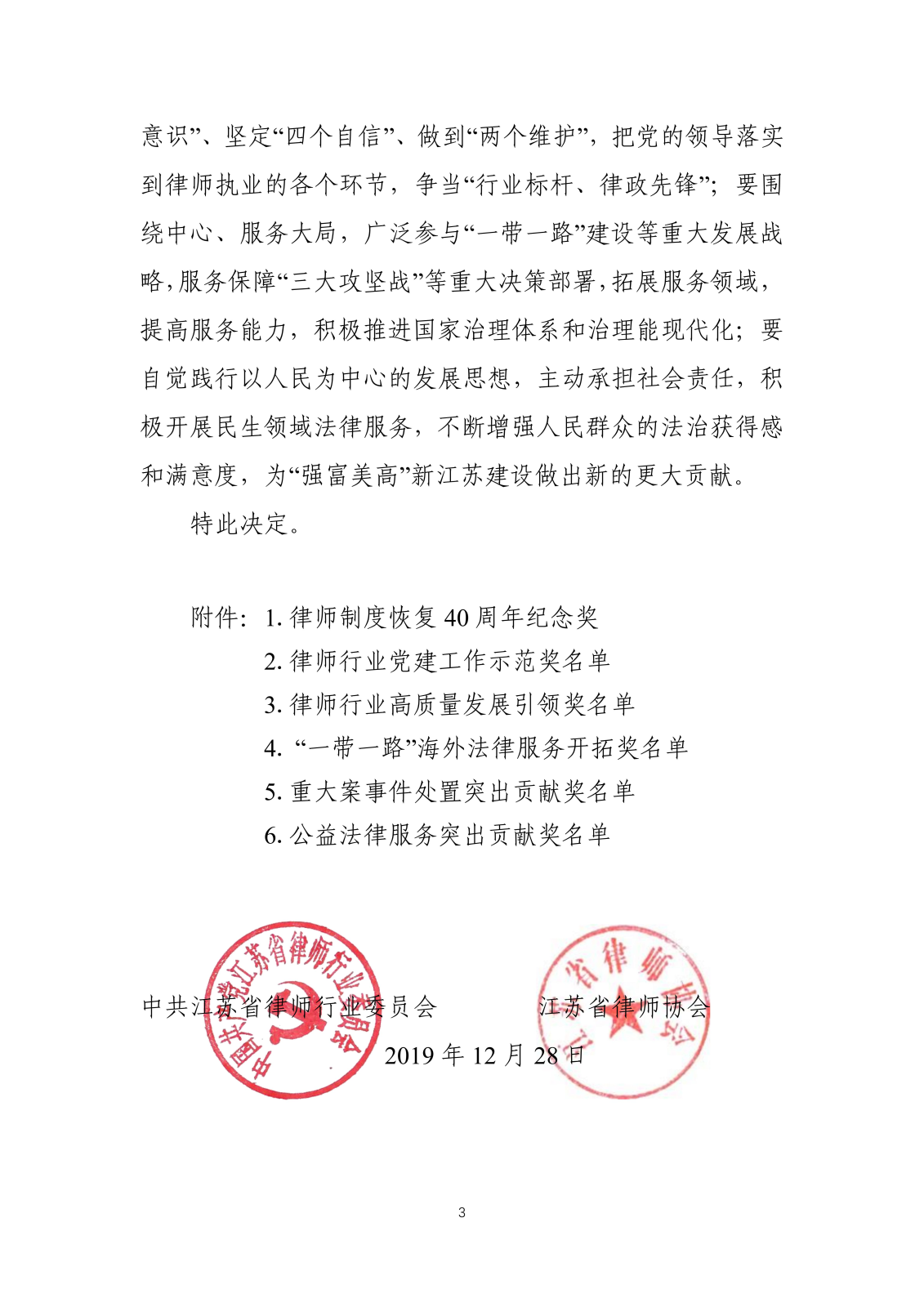 意识”、坚定“四个自信”、做到“两个维护”，把党的领导落实到律师执业的各个环节，争当“行业标杆、律政先锋”；要围绕中心、服务大局，广泛参与“一带一路”建设等重大发展战略，服务保障“三大攻坚战”等重大决策部署，拓展服务领域，提高服务能力，积极推进国家治理体系和治理能现代化；要自觉践行以人民为中心的发展思想，主动承担社会责任，积极开展民生领域法律服务，不断增强人民群众的法治获得感和满意度，为“强富美高”新江苏建设做出新的更大贡献。

特此决定。

附件：1. 律师制度恢复 40 周年纪念奖
2. 律师行业党建工作示范奖名单
3. 律师行业高质量发展引领奖名单
4. “一带一路”海外法律服务开拓奖名单
5. 重大案事件处置突出贡献奖名单
6. 公益法律服务突出贡献奖名单

中国共产党江苏省律师行业委员会

江苏省律师协会

中共江苏省律师行业委员会　　江苏省律师协会

2019 年 12 月 28 日

3